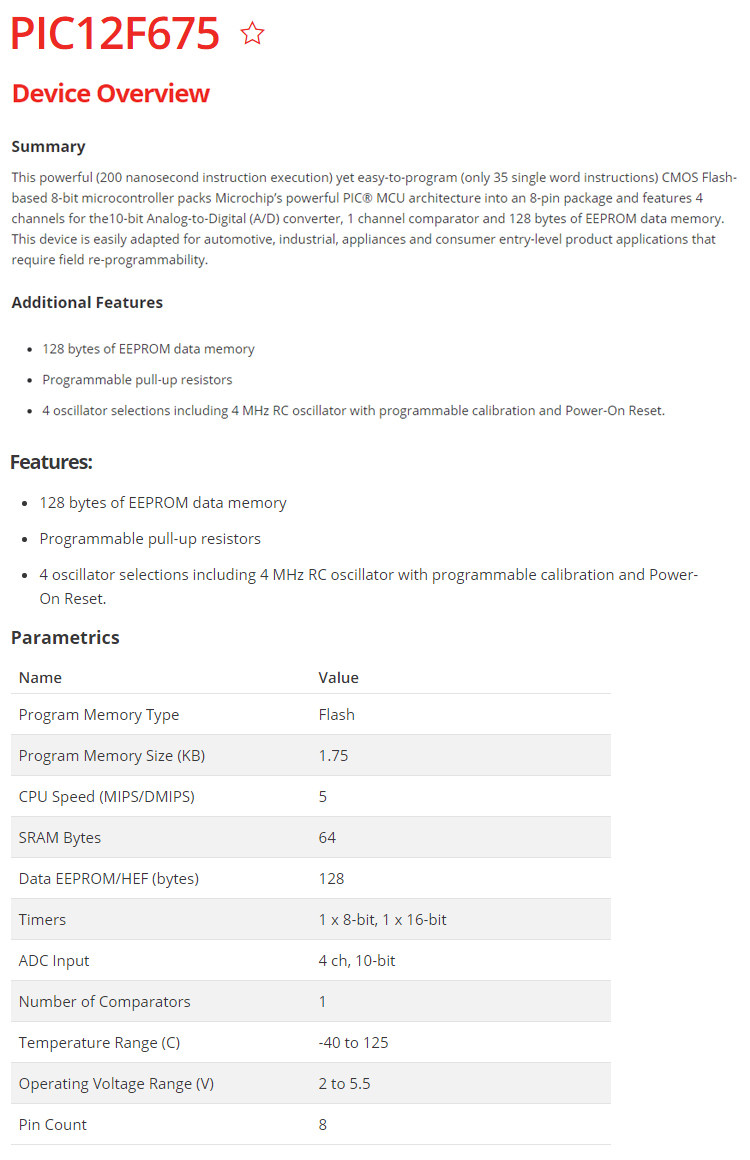 PIC12F675 ☆

Device Overview

Summary

This powerful (200 nanosecond instruction execution) yet easy-to-program (only 35 single word instructions) CMOS Flash-based 8-bit microcontroller packs Microchip's powerful PIC® MCU architecture into an 8-pin package and features 4 channels for the10-bit Analog-to-Digital (A/D) converter, 1 channel comparator and 128 bytes of EEPROM data memory. This device is easily adapted for automotive, industrial, appliances and consumer entry-level product applications that require field re-programmability.

Additional Features

- 128 bytes of EEPROM data memory
- Programmable pull-up resistors
- 4 oscillator selections including 4 MHz RC oscillator with programmable calibration and Power-On Reset.

Features:

- 128 bytes of EEPROM data memory
- Programmable pull-up resistors
- 4 oscillator selections including 4 MHz RC oscillator with programmable calibration and Power-On Reset.

Parametrics

| Name | Value |
|---|---|
| Program Memory Type | Flash |
| Program Memory Size (KB) | 1.75 |
| CPU Speed (MIPS/DMIPS) | 5 |
| SRAM Bytes | 64 |
| Data EEPROM/HEF (bytes) | 128 |
| Timers | 1 x 8-bit, 1 x 16-bit |
| ADC Input | 4 ch, 10-bit |
| Number of Comparators | 1 |
| Temperature Range (C) | -40 to 125 |
| Operating Voltage Range (V) | 2 to 5.5 |
| Pin Count | 8 |